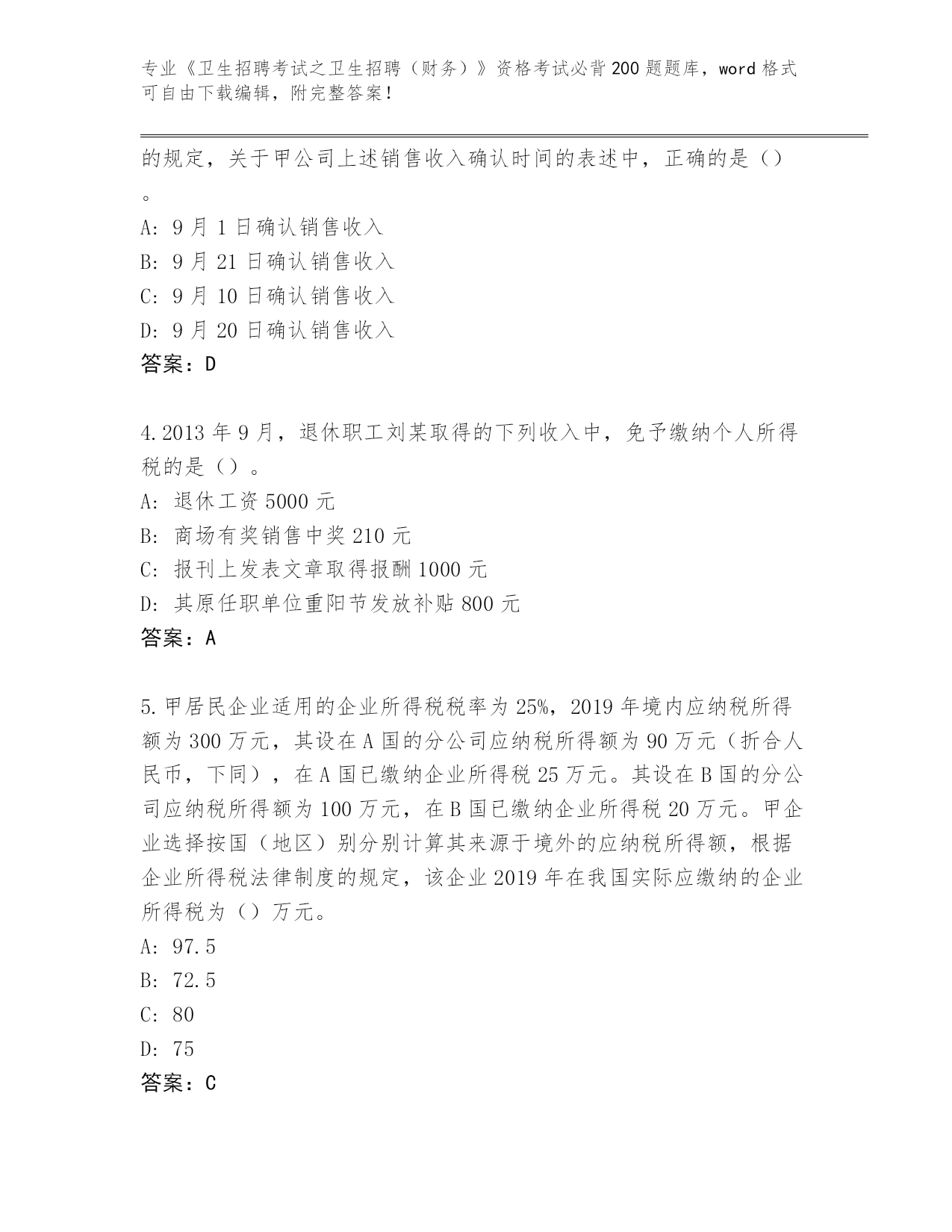 专业《卫生招聘考试之卫生招聘（财务）》资格考试必背200题题库，word格式可自由下载编辑，附完整答案！

的规定，关于甲公司上述销售收入确认时间的表述中，正确的是（）。

A: 9月1日确认销售收入

B: 9月21日确认销售收入

C: 9月10日确认销售收入

D: 9月20日确认销售收入

答案：D

4.2013年9月，退休职工刘某取得的下列收入中，免予缴纳个人所得税的是（）。

A: 退休工资5000元

B: 商场有奖销售中奖210元

C: 报刊上发表文章取得报酬1000元

D: 其原任职单位重阳节发放补贴800元

答案：A

5.甲居民企业适用的企业所得税税率为25%，2019年境内应纳税所得额为300万元，其设在A国的分公司应纳税所得额为90万元（折合人民币，下同），在A国已缴纳企业所得税25万元。其设在B国的分公司应纳税所得额为100万元，在B国已缴纳企业所得税20万元。甲企业选择按国（地区）别分别计算其来源于境外的应纳税所得额，根据企业所得税法律制度的规定，该企业2019年在我国实际应缴纳的企业所得税为（）万元。

A: 97.5

B: 72.5

C: 80

D: 75

答案：C